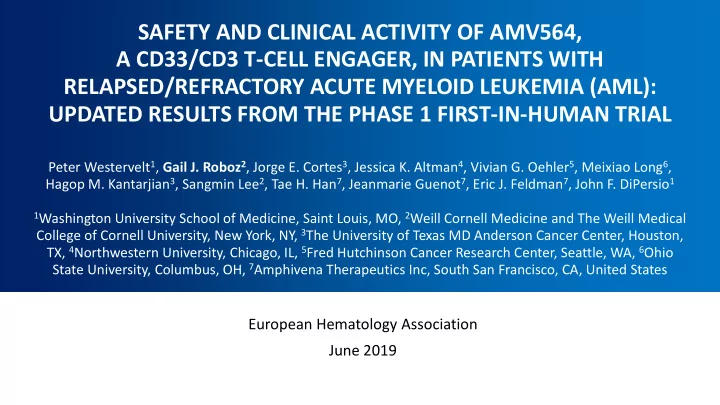 SAFETY AND CLINICAL ACTIVITY OF AMV564, A CD33/CD3 T-CELL ENGAGER, IN PATIENTS WITH RELAPSED/REFRACTORY ACUTE MYELOID LEUKEMIA (AML): UPDATED RESULTS FROM THE PHASE 1 FIRST-IN-HUMAN TRIAL

Peter Westervelt$^1$, Gail J. Roboz$^2$, Jorge E. Cortes$^3$, Jessica K. Altman$^4$, Vivian G. Oehler$^5$, Meixiao Long$^6$, Hagop M. Kantarjian$^3$, Sangmin Lee$^2$, Tae H. Han$^7$, Jeanmarie Guenot$^7$, Eric J. Feldman$^7$, John F. DiPersio$^1$

$^1$Washington University School of Medicine, Saint Louis, MO, $^2$Weill Cornell Medicine and The Weill Medical College of Cornell University, New York, NY, $^3$The University of Texas MD Anderson Cancer Center, Houston, TX, $^4$Northwestern University, Chicago, IL, $^5$Fred Hutchinson Cancer Research Center, Seattle, WA, $^6$Ohio State University, Columbus, OH, $^7$Amphivena Therapeutics Inc, South San Francisco, CA, United States

European Hematology Association

June 2019